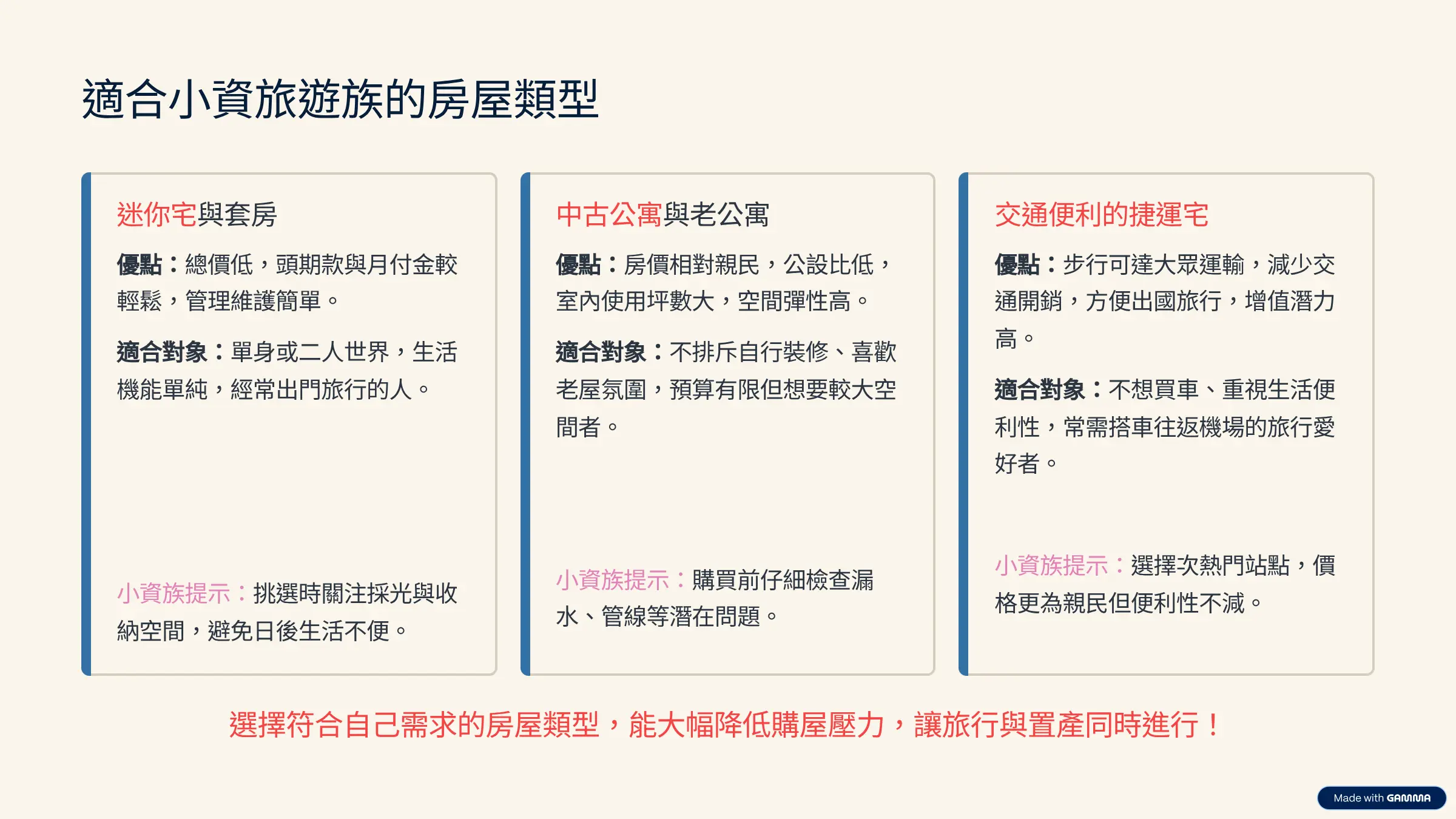 適合小資旅遊族的房屋類型

迷你宅與套房

優點：總價低，頭期款與月付金較輕鬆，管理維護簡單。

適合對象：單身或二人世界，生活機能單純，經常出門旅行的人。

小資族提示：挑選時關注採光與收納空間，避免日後生活不便。

中古公寓與老公寓

優點：房價相對親民，公設比低，室內使用坪數大，空間彈性高。

適合對象：不排斥自行裝修、喜歡老屋氛圍，預算有限但想要較大空間者。

小資族提示：購買前仔細檢查漏水、管線等潛在問題。

交通便利的捷運宅

優點：步行可達大眾運輸，減少交通開銷，方便出國旅行，增值潛力高。

適合對象：不想買車、重視生活便利性，常需搭車往返機場的旅行愛好者。

小資族提示：選擇次熱門站點，價格更為親民但便利性不減。

選擇符合自己需求的房屋類型，能大幅降低購屋壓力，讓旅行與置產同時進行！

Made with GAMMA